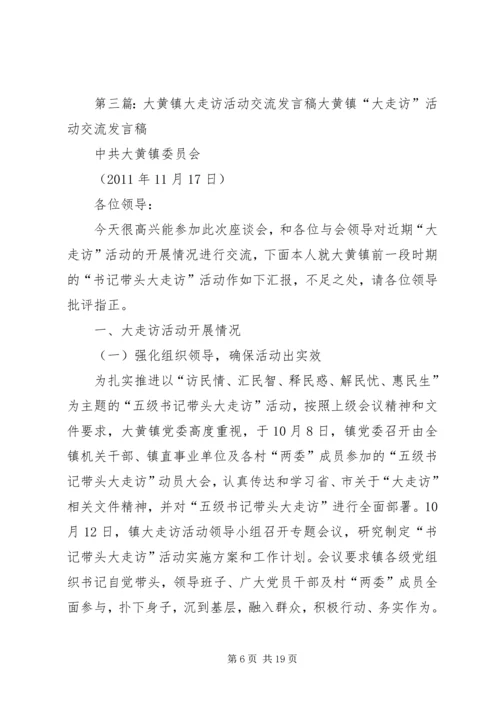 第三篇：大黄镇大走访活动交流发言稿大黄镇“大走访”活动交流发言稿

中共大黄镇委员会

（2011年11月17日）

各位领导：

今天很高兴能参加此次座谈会，和各位与会领导对近期“大走访”活动的开展情况进行交流，下面本人就大黄镇前一段时期的“书记带头大走访”活动作如下汇报，不足之处，请各位领导批评指正。

一、大走访活动开展情况

（一）强化组织领导，确保活动出实效

为扎实推进以“访民情、汇民智、释民惑、解民忧、惠民生”为主题的“五级书记带头大走访”活动，按照上级会议精神和文件要求，大黄镇党委高度重视，于10月8日，镇党委召开由全镇机关干部、镇直事业单位及各村“两委”成员参加的“五级书记带头大走访”动员大会，认真传达和学习省、市关于“大走访”相关文件精神，并对“五级书记带头大走访”进行全面部署。10月12日，镇大走访活动领导小组召开专题会议，研究制定“书记带头大走访”活动实施方案和工作计划。会议要求镇各级党组织书记自觉带头，领导班子、广大党员干部及村“两委”成员全面参与，扑下身子，沉到基层，融入群众，积极行动、务实作为。

第6页 共19页